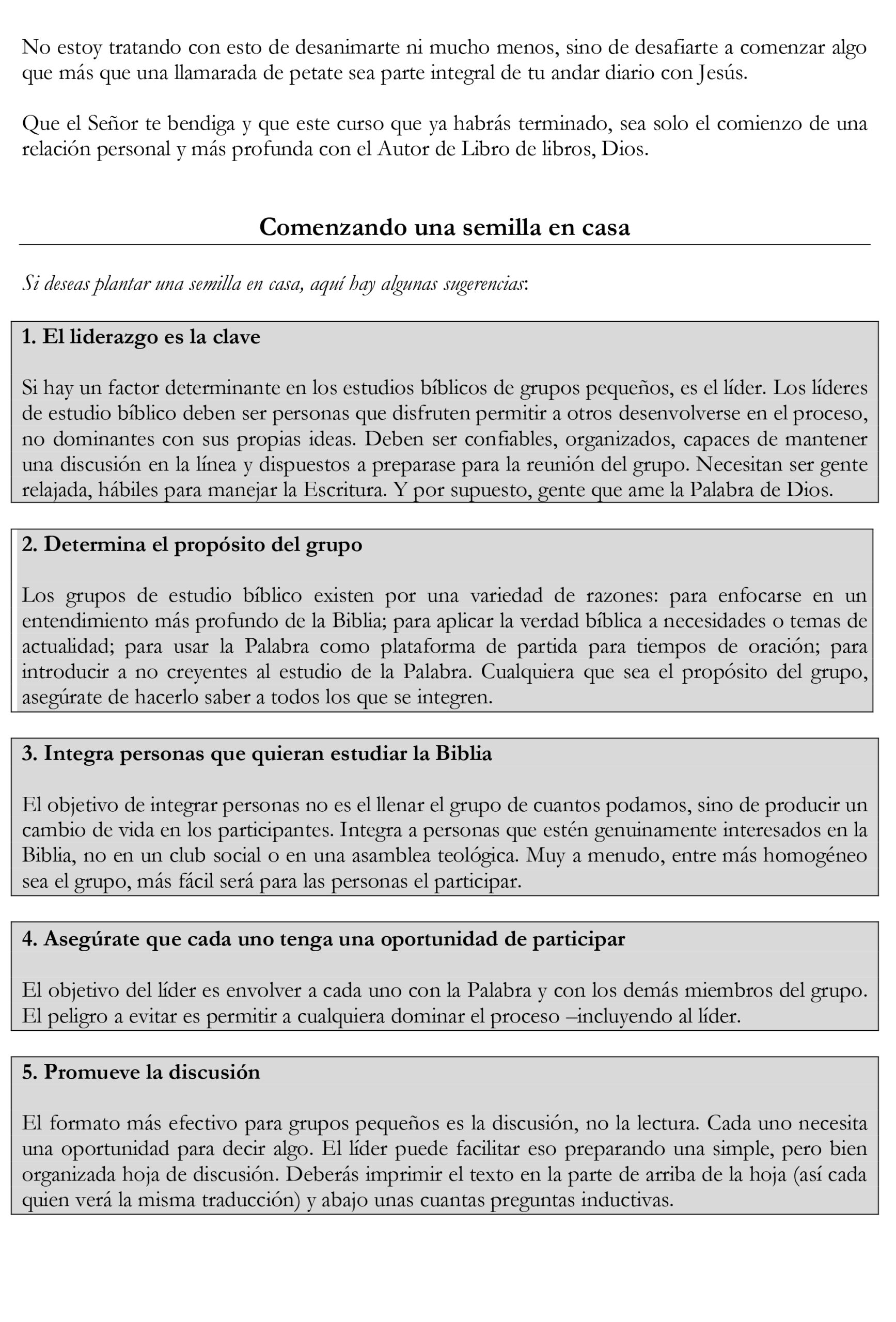 No estoy tratando con esto de desanimarte ni mucho menos, sino de desafiarte a comenzar algo que más que una llamarada de petate sea parte integral de tu andar diario con Jesús.

Que el Señor te bendiga y que este curso que ya habrás terminado, sea solo el comienzo de una relación personal y más profunda con el Autor de Libro de libros, Dios.

Comenzando una semilla en casa

Si deseas plantar una semilla en casa, aquí hay algunas sugerencias:

1. El liderazgo es la clave

Si hay un factor determinante en los estudios bíblicos de grupos pequeños, es el líder. Los líderes de estudio bíblico deben ser personas que disfruten permitir a otros desenvolverse en el proceso, no dominantes con sus propias ideas. Deben ser confiables, organizados, capaces de mantener una discusión en la línea y dispuestos a preparase para la reunión del grupo. Necesitan ser gente relajada, hábiles para manejar la Escritura. Y por supuesto, gente que ame la Palabra de Dios.

2. Determina el propósito del grupo

Los grupos de estudio bíblico existen por una variedad de razones: para enfocarse en un entendimiento más profundo de la Biblia; para aplicar la verdad bíblica a necesidades o temas de actualidad; para usar la Palabra como plataforma de partida para tiempos de oración; para introducir a no creyentes al estudio de la Palabra. Cualquiera que sea el propósito del grupo, asegúrate de hacerlo saber a todos los que se integren.

3. Integra personas que quieran estudiar la Biblia

El objetivo de integrar personas no es el llenar el grupo de cuantos podamos, sino de producir un cambio de vida en los participantes. Integra a personas que estén genuinamente interesados en la Biblia, no en un club social o en una asamblea teológica. Muy a menudo, entre más homogéneo sea el grupo, más fácil será para las personas el participar.

4. Asegúrate que cada uno tenga una oportunidad de participar

El objetivo del líder es envolver a cada uno con la Palabra y con los demás miembros del grupo. El peligro a evitar es permitir a cualquiera dominar el proceso –incluyendo al líder.

5. Promueve la discusión

El formato más efectivo para grupos pequeños es la discusión, no la lectura. Cada uno necesita una oportunidad para decir algo. El líder puede facilitar eso preparando una simple, pero bien organizada hoja de discusión. Deberás imprimir el texto en la parte de arriba de la hoja (así cada quien verá la misma traducción) y abajo unas cuantas preguntas inductivas.